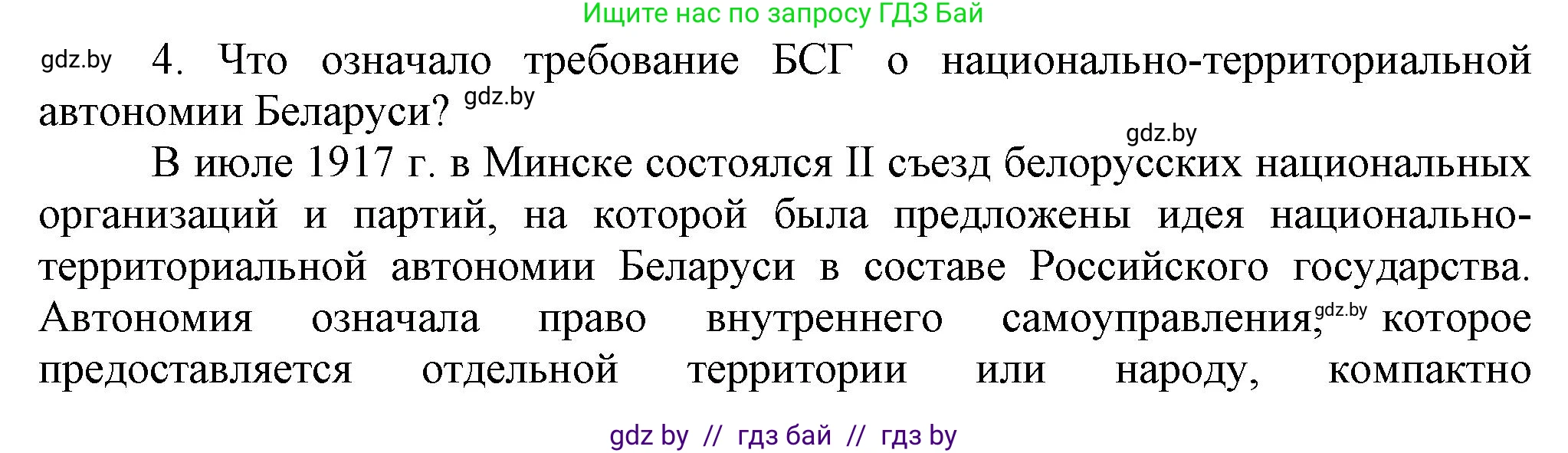 Ищите нас по запросу ГДЗ Бай

gdz.by 4. Что означало требование БСГ о национально-территориальной автономии Беларуси? gdz.by

gdz.by

В июле 1917 г. в Минске состоялся II съезд белорусских национальных организаций и партий, на которой была предложены идея национально-территориальной автономии Беларуси в составе Российского государства. Автономия означала право внутреннего самоуправления, gdz.by которое предоставляется отдельной территории или народу, компактно

gdz by // гдз бай // гдз by